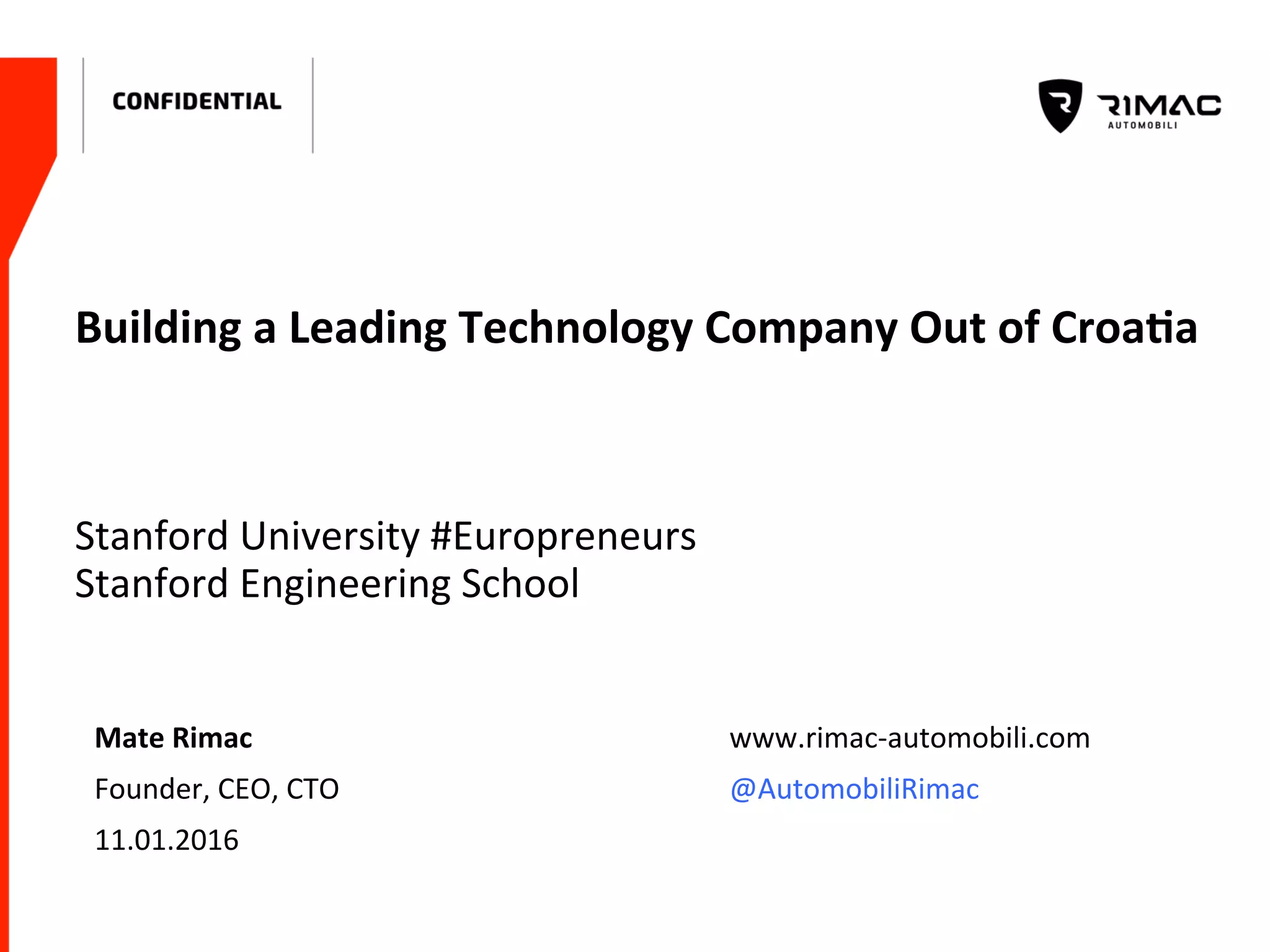 CONFIDENTIAL

RIMAC
AUTOMOBILI

Building a Leading Technology Company Out of Croatia

Stanford University #Europreneurs
Stanford Engineering School

Mate Rimac

Founder, CEO, CTO

11.01.2016

www.rimac-automobili.com

@AutomobiliRimac